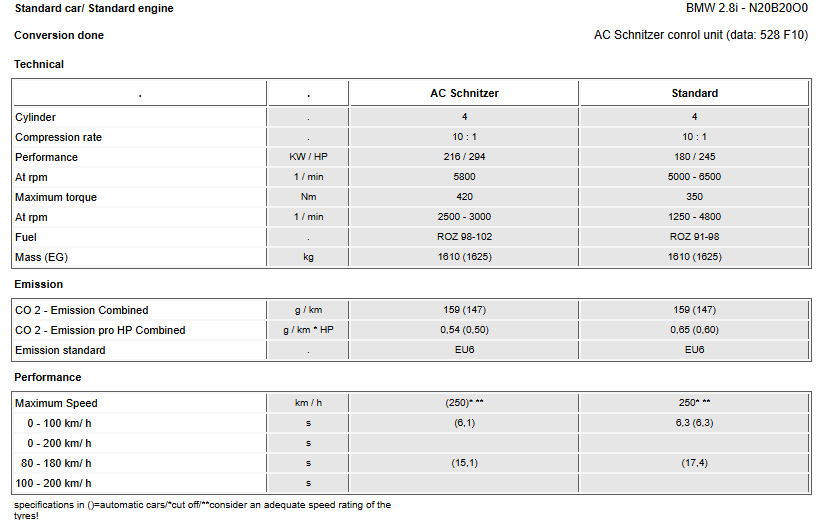 Standard car/ Standard engine

BMW 2.8i - N20B20O0

Conversion done

AC Schnitzer conrol unit (data: 528 F10)

Technical

| . | . | AC Schnitzer | Standard |
|---|---|---|---|
| Cylinder | . | 4 | 4 |
| Compression rate | . | 10 : 1 | 10 : 1 |
| Performance | KW / HP | 216 / 294 | 180 / 245 |
| At rpm | 1 / min | 5800 | 5000 - 6500 |
| Maximum torque | Nm | 420 | 350 |
| At rpm | 1 / min | 2500 - 3000 | 1250 - 4800 |
| Fuel | . | ROZ 98-102 | ROZ 91-98 |
| Mass (EG) | kg | 1610 (1625) | 1610 (1625) |

Emission

| CO 2 - Emission Combined | g / km | 159 (147) | 159 (147) |
|---|---|---|---|
| CO 2 - Emission pro HP Combined | g / km * HP | 0,54 (0,50) | 0,65 (0,60) |
| Emission standard | . | EU6 | EU6 |

Performance

| Maximum Speed | km / h | (250)* ** | 250* ** |
|---|---|---|---|
| 0 - 100 km/ h | s | (6,1) | 6,3 (6,3) |
| 0 - 200 km/ h | s | | |
| 80 - 180 km/ h | s | (15,1) | (17,4) |
| 100 - 200 km/ h | s | | |

specifications in ()=automatic cars/*cut off/**consider an adequate speed rating of the tyres!